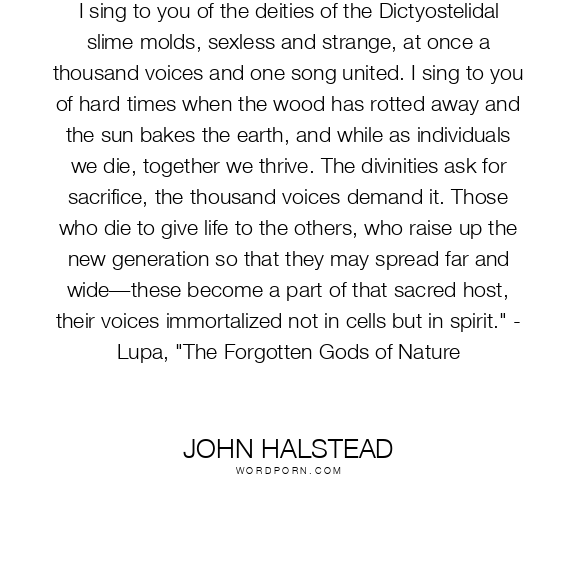 I sing to you of the deities of the Dictyostelidal slime molds, sexless and strange, at once a thousand voices and one song united. I sing to you of hard times when the wood has rotted away and the sun bakes the earth, and while as individuals we die, together we thrive. The divinities ask for sacrifice, the thousand voices demand it. Those who die to give life to the others, who raise up the new generation so that they may spread far and wide—these become a part of that sacred host, their voices immortalized not in cells but in spirit." - Lupa, "The Forgotten Gods of Nature

JOHN HALSTEAD
WORDPORN.COM